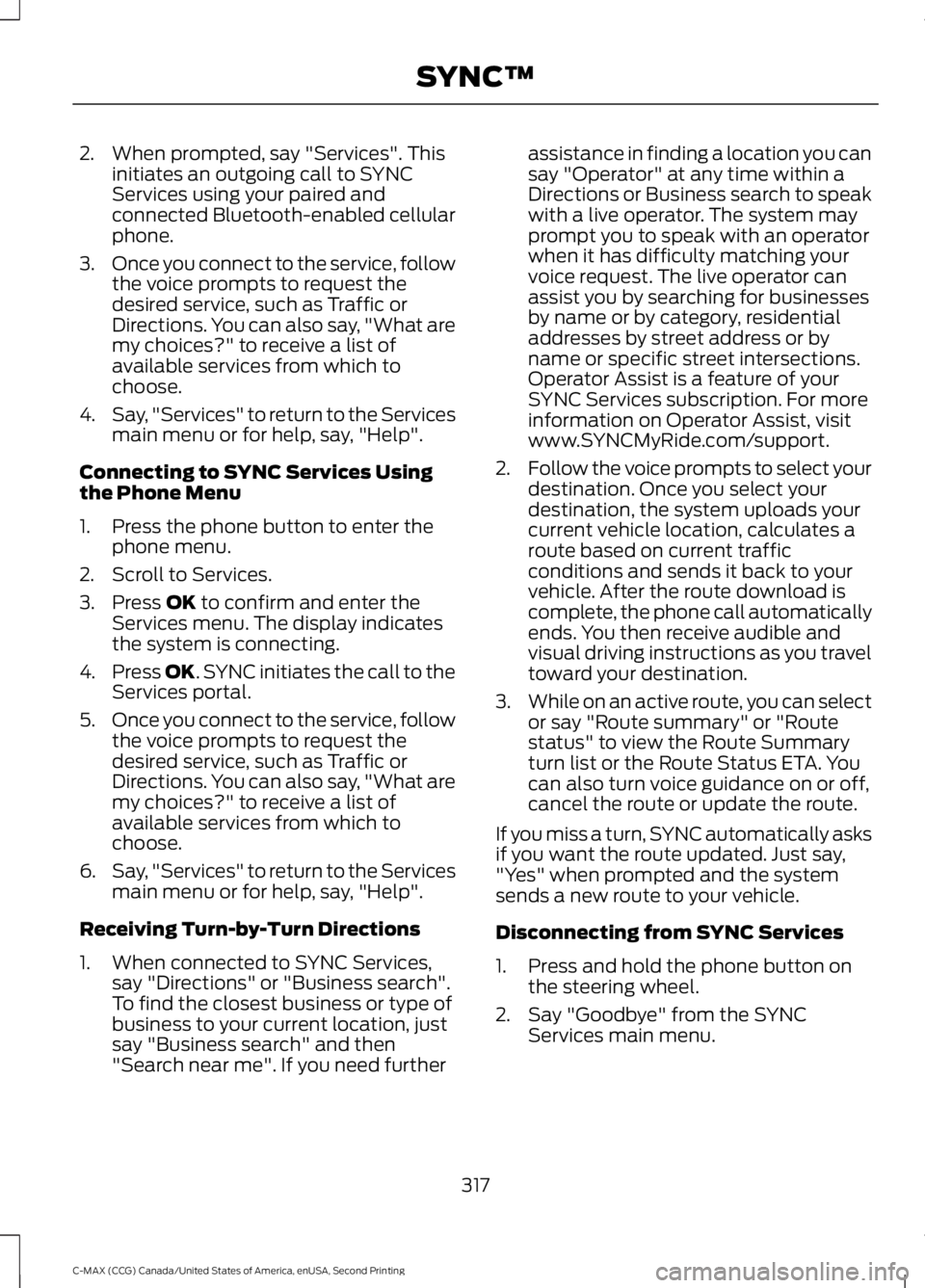 SYNC™

2. When prompted, say "Services". This initiates an outgoing call to SYNC Services using your paired and connected Bluetooth-enabled cellular phone.

3. Once you connect to the service, follow the voice prompts to request the desired service, such as Traffic or Directions. You can also say, "What are my choices?" to receive a list of available services from which to choose.

4. Say, "Services" to return to the Services main menu or for help, say, "Help".

Connecting to SYNC Services Using the Phone Menu

1. Press the phone button to enter the phone menu.

2. Scroll to Services.

3. Press OK to confirm and enter the Services menu. The display indicates the system is connecting.

4. Press OK. SYNC initiates the call to the Services portal.

5. Once you connect to the service, follow the voice prompts to request the desired service, such as Traffic or Directions. You can also say, "What are my choices?" to receive a list of available services from which to choose.

6. Say, "Services" to return to the Services main menu or for help, say, "Help".

Receiving Turn-by-Turn Directions

1. When connected to SYNC Services, say "Directions" or "Business search". To find the closest business or type of business to your current location, just say "Business search" and then "Search near me". If you need further assistance in finding a location you can say "Operator" at any time within a Directions or Business search to speak with a live operator. The system may prompt you to speak with an operator when it has difficulty matching your voice request. The live operator can assist you by searching for businesses by name or by category, residential addresses by street address or by name or specific street intersections. Operator Assist is a feature of your SYNC Services subscription. For more information on Operator Assist, visit www.SYNCMyRide.com/support.

2. Follow the voice prompts to select your destination. Once you select your destination, the system uploads your current vehicle location, calculates a route based on current traffic conditions and sends it back to your vehicle. After the route download is complete, the phone call automatically ends. You then receive audible and visual driving instructions as you travel toward your destination.

3. While on an active route, you can select or say "Route summary" or "Route status" to view the Route Summary turn list or the Route Status ETA. You can also turn voice guidance on or off, cancel the route or update the route.

If you miss a turn, SYNC automatically asks if you want the route updated. Just say, "Yes" when prompted and the system sends a new route to your vehicle.

Disconnecting from SYNC Services

1. Press and hold the phone button on the steering wheel.

2. Say "Goodbye" from the SYNC Services main menu.

317

C-MAX (CCG) Canada/United States of America, enUSA, Second Printing

carmanualsonline.info